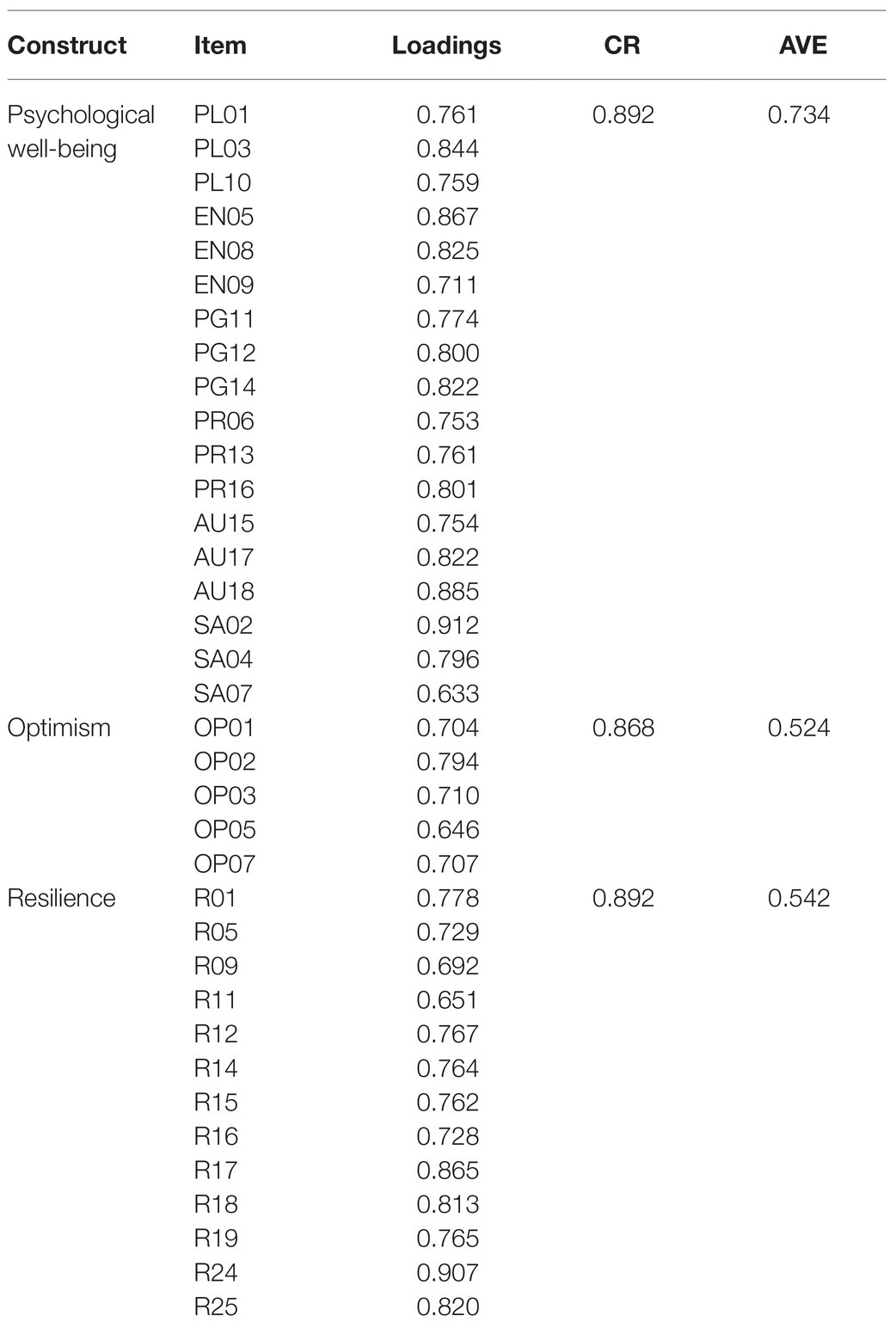 | Construct | Item | Loadings | CR | AVE |
|---|---|---|---|---|
| Psychological well-being | PL01 | 0.761 | 0.892 | 0.734 |
| | PL03 | 0.844 | | |
| | PL10 | 0.759 | | |
| | EN05 | 0.867 | | |
| | EN08 | 0.825 | | |
| | EN09 | 0.711 | | |
| | PG11 | 0.774 | | |
| | PG12 | 0.800 | | |
| | PG14 | 0.822 | | |
| | PR06 | 0.753 | | |
| | PR13 | 0.761 | | |
| | PR16 | 0.801 | | |
| | AU15 | 0.754 | | |
| | AU17 | 0.822 | | |
| | AU18 | 0.885 | | |
| | SA02 | 0.912 | | |
| | SA04 | 0.796 | | |
| | SA07 | 0.633 | | |
| Optimism | OP01 | 0.704 | 0.868 | 0.524 |
| | OP02 | 0.794 | | |
| | OP03 | 0.710 | | |
| | OP05 | 0.646 | | |
| | OP07 | 0.707 | | |
| Resilience | R01 | 0.778 | 0.892 | 0.542 |
| | R05 | 0.729 | | |
| | R09 | 0.692 | | |
| | R11 | 0.651 | | |
| | R12 | 0.767 | | |
| | R14 | 0.764 | | |
| | R15 | 0.762 | | |
| | R16 | 0.728 | | |
| | R17 | 0.865 | | |
| | R18 | 0.813 | | |
| | R19 | 0.765 | | |
| | R24 | 0.907 | | |
| | R25 | 0.820 | | |